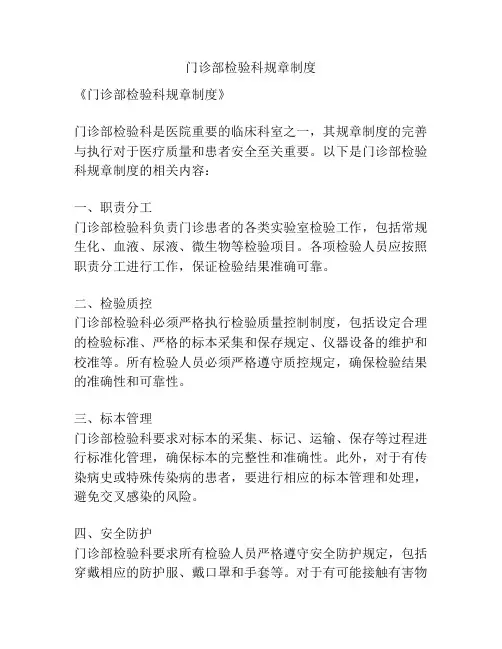 门诊部检验科规章制度

《门诊部检验科规章制度》

门诊部检验科是医院重要的临床科室之一，其规章制度的完善与执行对于医疗质量和患者安全至关重要。以下是门诊部检验科规章制度的相关内容：

一、职责分工
门诊部检验科负责门诊患者的各类实验室检验工作，包括常规生化、血液、尿液、微生物等检验项目。各项检验人员应按照职责分工进行工作，保证检验结果准确可靠。

二、检验质控
门诊部检验科必须严格执行检验质量控制制度，包括设定合理的检验标准、严格的标本采集和保存规定、仪器设备的维护和校准等。所有检验人员必须严格遵守质控规定，确保检验结果的准确性和可靠性。

三、标本管理
门诊部检验科要求对标本的采集、标记、运输、保存等过程进行标准化管理，确保标本的完整性和准确性。此外，对于有传染病史或特殊传染病的患者，要进行相应的标本管理和处理，避免交叉感染的风险。

四、安全防护
门诊部检验科要求所有检验人员严格遵守安全防护规定，包括穿戴相应的防护服、戴口罩和手套等。对于有可能接触有害物